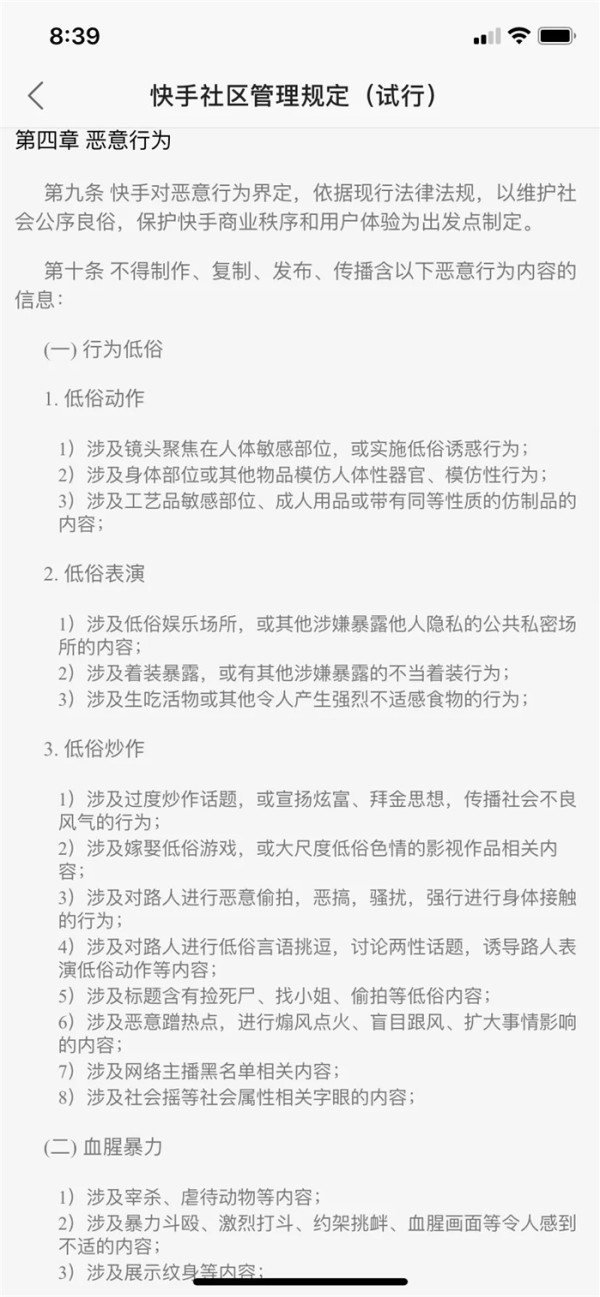 8:39

快手社区管理规定（试行）

第四章 恶意行为

第九条 快手对恶意行为界定，依据现行法律法规，以维护社会公序良俗，保护快手商业秩序和用户体验为出发点制定。

第十条 不得制作、复制、发布、传播含以下恶意行为内容的信息：

(一) 行为低俗

1. 低俗动作

1）涉及镜头聚焦在人体敏感部位，或实施低俗诱惑行为；
2）涉及身体部位或其他物品模仿人体性器官、模仿性行为；
3）涉及工艺品敏感部位、成人用品或带有同等性质的仿制品的内容；

2. 低俗表演

1）涉及低俗娱乐场所，或其他涉嫌暴露他人隐私的公共私密场所的内容；
2）涉及着装暴露，或有其他涉嫌暴露的不当着装行为；
3）涉及生吃活物或其他令人产生强烈不适感食物的行为；

3. 低俗炒作

1）涉及过度炒作话题，或宣扬炫富、拜金思想，传播社会不良风气的行为；
2）涉及嫁娶低俗游戏，或大尺度低俗色情的影视作品相关内容；
3）涉及对路人进行恶意偷拍，恶搞，骚扰，强行进行身体接触的行为；
4）涉及对路人进行低俗言语挑逗，讨论两性话题，诱导路人表演低俗动作等内容；
5）涉及标题含有捡死尸、找小姐、偷拍等低俗内容；
6）涉及恶意蹭热点，进行煽风点火、盲目跟风、扩大事情影响的内容；
7）涉及网络主播黑名单相关内容；
8）涉及社会摇等社会属性相关字眼的内容；

(二) 血腥暴力

1）涉及宰杀、虐待动物等内容；
2）涉及暴力斗殴、激烈打斗、约架挑衅、血腥画面等令人感到不适的内容；
3）涉及展示纹身等内容；